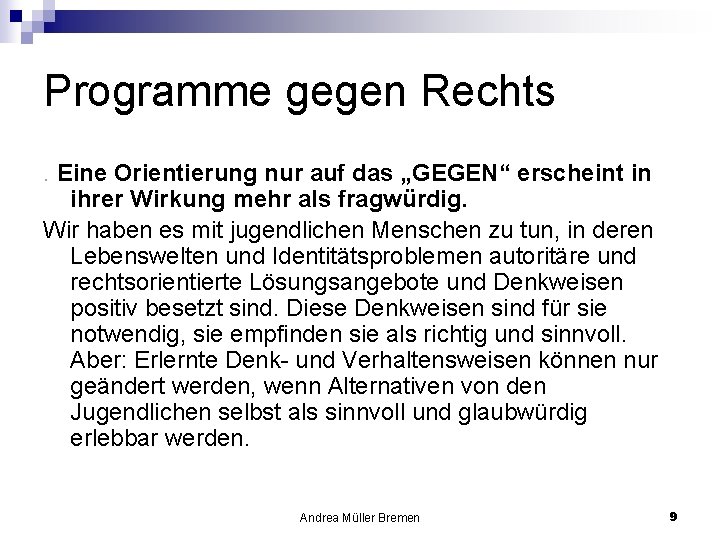 Programme gegen Rechts

. Eine Orientierung nur auf das „GEGEN“ erscheint in ihrer Wirkung mehr als fragwürdig.

Wir haben es mit jugendlichen Menschen zu tun, in deren Lebenswelten und Identitätsproblemen autoritäre und rechtsorientierte Lösungsangebote und Denkweisen positiv besetzt sind. Diese Denkweisen sind für sie notwendig, sie empfinden sie als richtig und sinnvoll. Aber: Erlernte Denk- und Verhaltensweisen können nur geändert werden, wenn Alternativen von den Jugendlichen selbst als sinnvoll und glaubwürdig erlebbar werden.

Andrea Müller Bremen

9